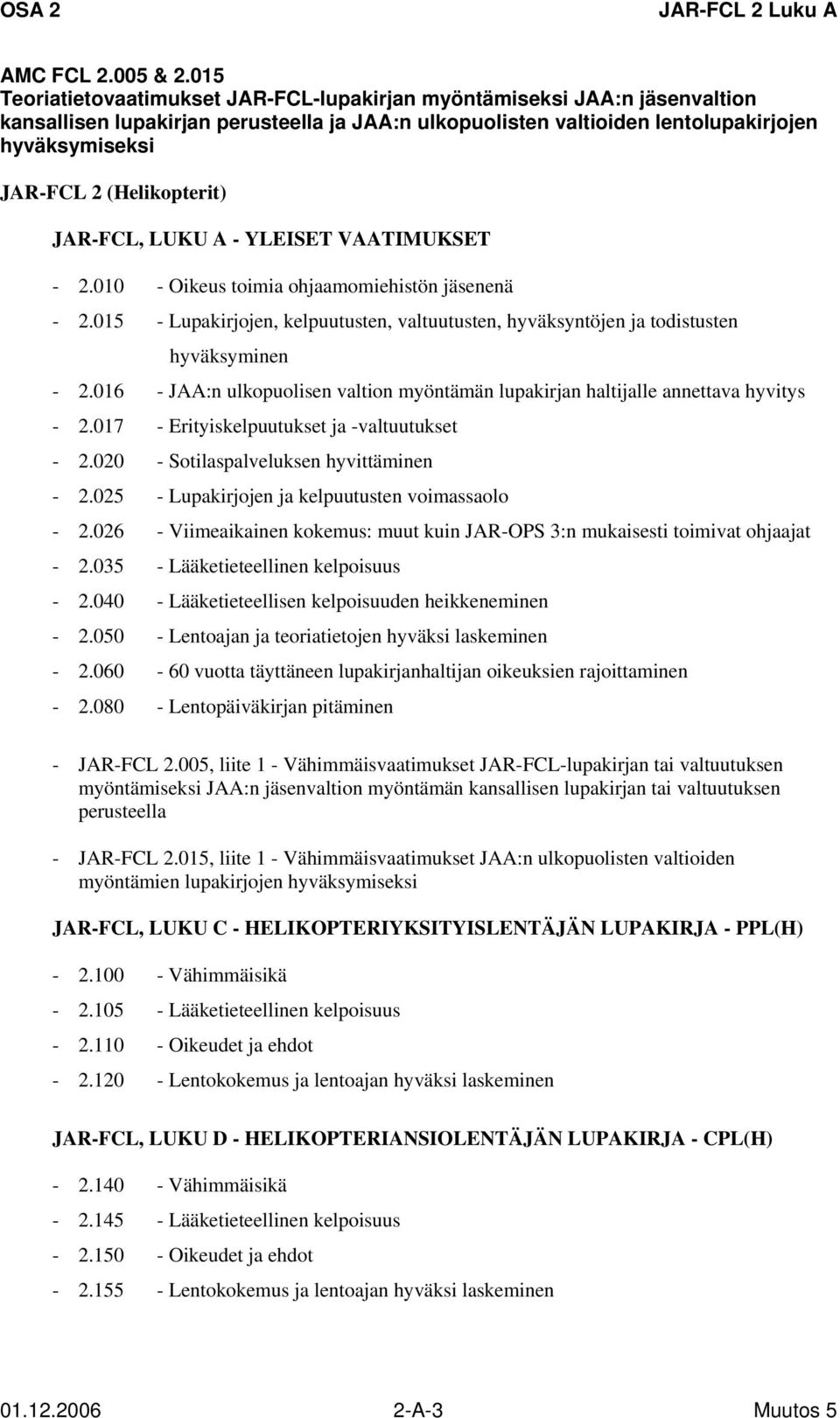 OSA 2 JAR-FCL 2 Luku A

AMC FCL 2.005 & 2.015
Teoriatietovaatimukset JAR-FCL-lupakirjan myöntämiseksi JAA:n jäsenvaltion kansallisen lupakirjan perusteella ja JAA:n ulkopuolisten valtioiden lentolupakirjojen hyväksymiseksi

JAR-FCL 2 (Helikopterit)

JAR-FCL, LUKU A - YLEISET VAATIMUKSET

- 2.010 - Oikeus toimia ohjaamomiehistön jäsenenä
- 2.015 - Lupakirjojen, kelpuutusten, valtuutusten, hyväksyntöjen ja todistusten hyväksyminen
- 2.016 - JAA:n ulkopuolisen valtion myöntämän lupakirjan haltijalle annettava hyvitys
- 2.017 - Erityiskelpuutukset ja -valtuutukset
- 2.020 - Sotilaspalveluksen hyvittäminen
- 2.025 - Lupakirjojen ja kelpuutusten voimassaolo
- 2.026 - Viimeaikainen kokemus: muut kuin JAR-OPS 3:n mukaisesti toimivat ohjaajat
- 2.035 - Lääketieteellinen kelpoisuus
- 2.040 - Lääketieteellisen kelpoisuuden heikkeneminen
- 2.050 - Lentoajan ja teoriatietojen hyväksi laskeminen
- 2.060 - 60 vuotta täyttäneen lupakirjanhaltijan oikeuksien rajoittaminen
- 2.080 - Lentopäiväkirjan pitäminen

- JAR-FCL 2.005, liite 1 - Vähimmäisvaatimukset JAR-FCL-lupakirjan tai valtuutuksen myöntämiseksi JAA:n jäsenvaltion myöntämän kansallisen lupakirjan tai valtuutuksen perusteella

- JAR-FCL 2.015, liite 1 - Vähimmäisvaatimukset JAA:n ulkopuolisten valtioiden myöntämien lupakirjojen hyväksymiseksi

JAR-FCL, LUKU C - HELIKOPTERIYKSITYISLENTÄJÄN LUPAKIRJA - PPL(H)

- 2.100 - Vähimmäisikä
- 2.105 - Lääketieteellinen kelpoisuus
- 2.110 - Oikeudet ja ehdot
- 2.120 - Lentokokemus ja lentoajan hyväksi laskeminen

JAR-FCL, LUKU D - HELIKOPTERIANSIOLENTÄJÄN LUPAKIRJA - CPL(H)

- 2.140 - Vähimmäisikä
- 2.145 - Lääketieteellinen kelpoisuus
- 2.150 - Oikeudet ja ehdot
- 2.155 - Lentokokemus ja lentoajan hyväksi laskeminen

01.12.2006 2-A-3 Muutos 5